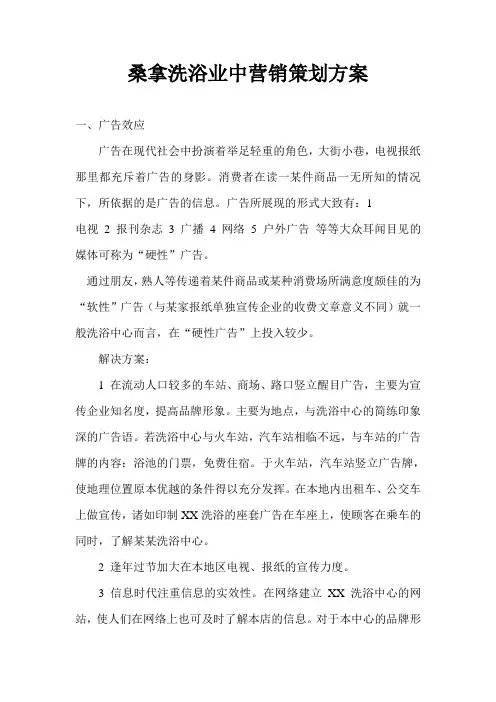 桑拿洗浴业中营销策划方案

一、广告效应

广告在现代社会中扮演着举足轻重的角色，大街小巷，电视报纸那里都充斥着广告的身影。消费者在读一某件商品一无所知的情况下，所依据的是广告的信息。广告所展现的形式大致有：1
电视 2 报刊杂志 3 广播 4 网络 5 户外广告 等等大众耳闻目见的媒体可称为“硬性”广告。

通过朋友，熟人等传递着某件商品或某种消费场所满意度颇佳的为“软性”广告（与某家报纸单独宣传企业的收费文章意义不同）就一般洗浴中心而言，在“硬性广告”上投入较少。

解决方案：

1 在流动人口较多的车站、商场、路口竖立醒目广告，主要为宣传企业知名度，提高品牌形象。主要为地点，与洗浴中心的简练印象深的广告语。若洗浴中心与火车站，汽车站相临不远，与车站的广告牌的内容：浴池的门票，免费住宿。于火车站，汽车站竖立广告牌，使地理位置原本优越的条件得以充分发挥。在本地内出租车、公交车上做宣传，诸如印制 XX 洗浴的座套广告在车座上，使顾客在乘车的同时，了解某某洗浴中心。

2 逢年过节加大在本地区电视、报纸的宣传力度。

3 信息时代注重信息的实效性。在网络建立 XX 洗浴中心的网站，使人们在网络上也可及时了解本店的信息。对于本中心的品牌形